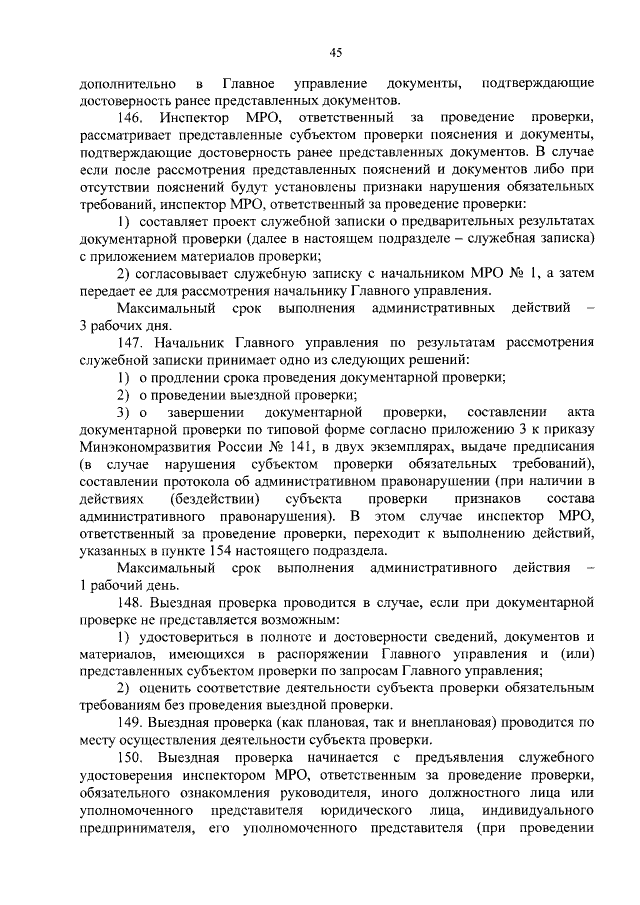 45

дополнительно в Главное управление документы, подтверждающие достоверность ранее представленных документов.

146. Инспектор МРО, ответственный за проведение проверки, рассматривает представленные субъектом проверки пояснения и документы, подтверждающие достоверность ранее представленных документов. В случае если после рассмотрения представленных пояснений и документов либо при отсутствии пояснений будут установлены признаки нарушения обязательных требований, инспектор МРО, ответственный за проведение проверки:

1) составляет проект служебной записки о предварительных результатах документарной проверки (далее в настоящем подразделе – служебная записка) с приложением материалов проверки;

2) согласовывает служебную записку с начальником МРО № 1, а затем передает ее для рассмотрения начальнику Главного управления.

Максимальный срок выполнения административных действий – 3 рабочих дня.

147. Начальник Главного управления по результатам рассмотрения служебной записки принимает одно из следующих решений:

1) о продлении срока проведения документарной проверки;

2) о проведении выездной проверки;

3) о завершении документарной проверки, составлении акта документарной проверки по типовой форме согласно приложению 3 к приказу Минэкономразвития России № 141, в двух экземплярах, выдаче предписания (в случае нарушения субъектом проверки обязательных требований), составлении протокола об административном правонарушении (при наличии в действиях (бездействии) субъекта проверки признаков состава административного правонарушения). В этом случае инспектор МРО, ответственный за проведение проверки, переходит к выполнению действий, указанных в пункте 154 настоящего подраздела.

Максимальный срок выполнения административного действия – 1 рабочий день.

148. Выездная проверка проводится в случае, если при документарной проверке не представляется возможным:

1) удостовериться в полноте и достоверности сведений, документов и материалов, имеющихся в распоряжении Главного управления и (или) представленных субъектом проверки по запросам Главного управления;

2) оценить соответствие деятельности субъекта проверки обязательным требованиям без проведения выездной проверки.

149. Выездная проверка (как плановая, так и внеплановая) проводится по месту осуществления деятельности субъекта проверки.

150. Выездная проверка начинается с предъявления служебного удостоверения инспектором МРО, ответственным за проведение проверки, обязательного ознакомления руководителя, иного должностного лица или уполномоченного представителя юридического лица, индивидуального предпринимателя, его уполномоченного представителя (при проведении